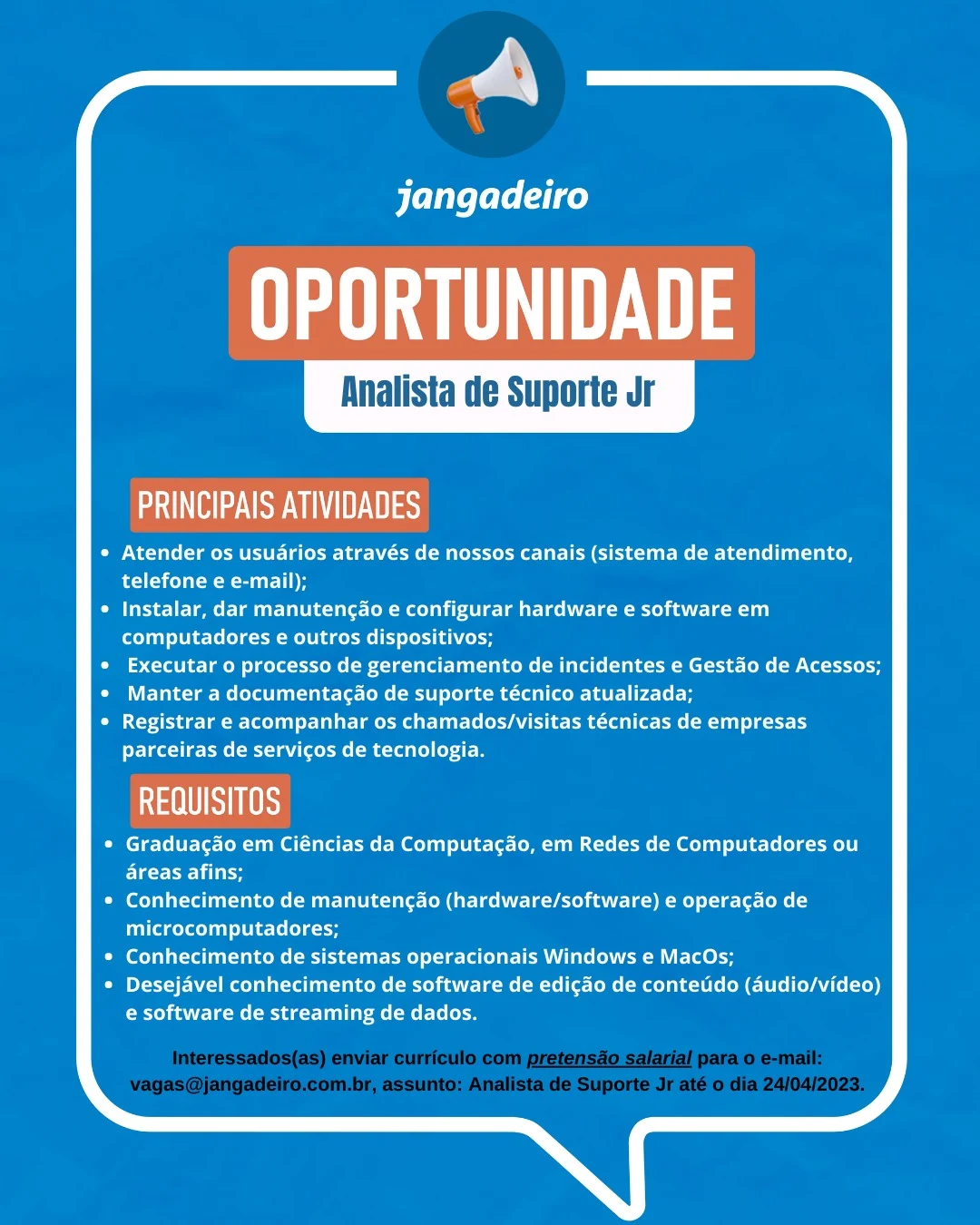 jangadeiro

OPORTUNIDADE

Analista de Suporte Jr

PRINCIPAIS ATIVIDADES

- Atender os usuários através de nossos canais (sistema de atendimento, telefone e e-mail);
- Instalar, dar manutenção e configurar hardware e software em computadores e outros dispositivos;
- Executar o processo de gerenciamento de incidentes e Gestão de Acessos;
- Manter a documentação de suporte técnico atualizada;
- Registrar e acompanhar os chamados/visitas técnicas de empresas parceiras de serviços de tecnologia.

REQUISITOS

- Graduação em Ciências da Computação, em Redes de Computadores ou áreas afins;
- Conhecimento de manutenção (hardware/software) e operação de microcomputadores;
- Conhecimento de sistemas operacionais Windows e MacOs;
- Desejável conhecimento de software de edição de conteúdo (áudio/vídeo) e software de streaming de dados.

Interessados(as) enviar currículo com pretensão salarial para o e-mail: vagas@jangadeiro.com.br, assunto: Analista de Suporte Jr até o dia 24/04/2023.